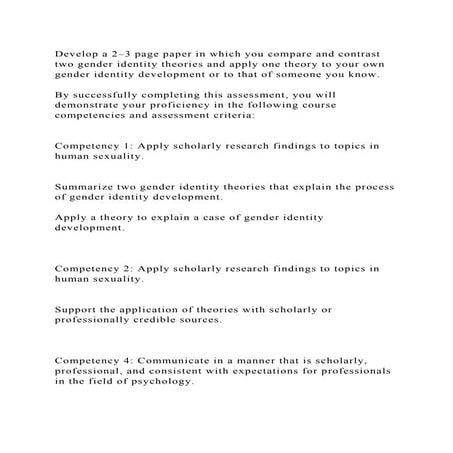 Develop a 2–3 page paper in which you compare and contrast two gender identity theories and apply one theory to your own gender identity development or to that of someone you know.

By successfully completing this assessment, you will demonstrate your proficiency in the following course competencies and assessment criteria:

Competency 1: Apply scholarly research findings to topics in human sexuality.

Summarize two gender identity theories that explain the process of gender identity development.

Apply a theory to explain a case of gender identity development.

Competency 2: Apply scholarly research findings to topics in human sexuality.

Support the application of theories with scholarly or professionally credible sources.

Competency 4: Communicate in a manner that is scholarly, professional, and consistent with expectations for professionals in the field of psychology.